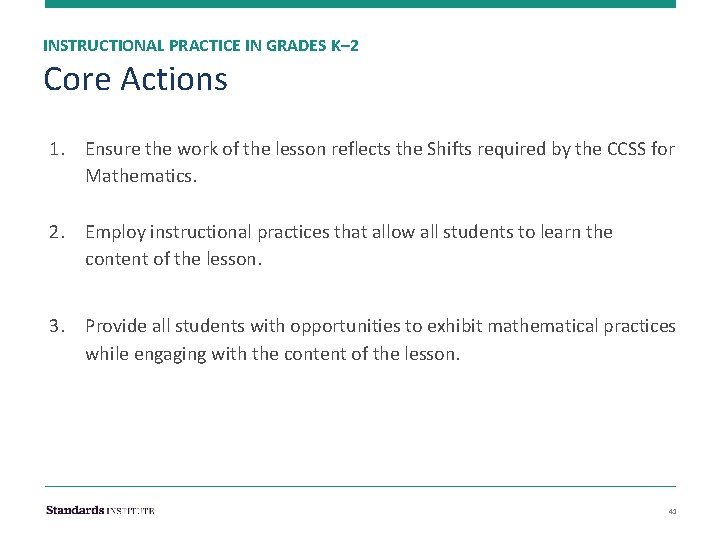 INSTRUCTIONAL PRACTICE IN GRADES K–2
Core Actions

1. Ensure the work of the lesson reflects the Shifts required by the CCSS for Mathematics.

2. Employ instructional practices that allow all students to learn the content of the lesson.

3. Provide all students with opportunities to exhibit mathematical practices while engaging with the content of the lesson.

Standards INSTITUTE

43